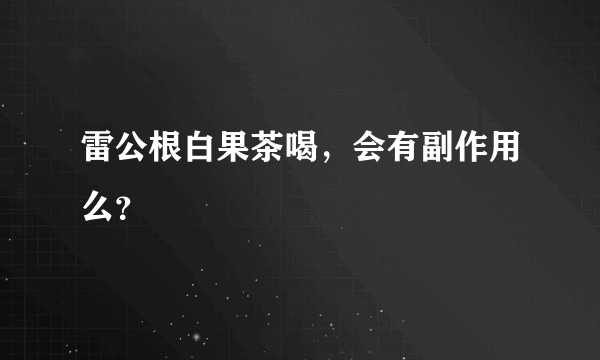 雷公根白果茶喝，会有副作用么?